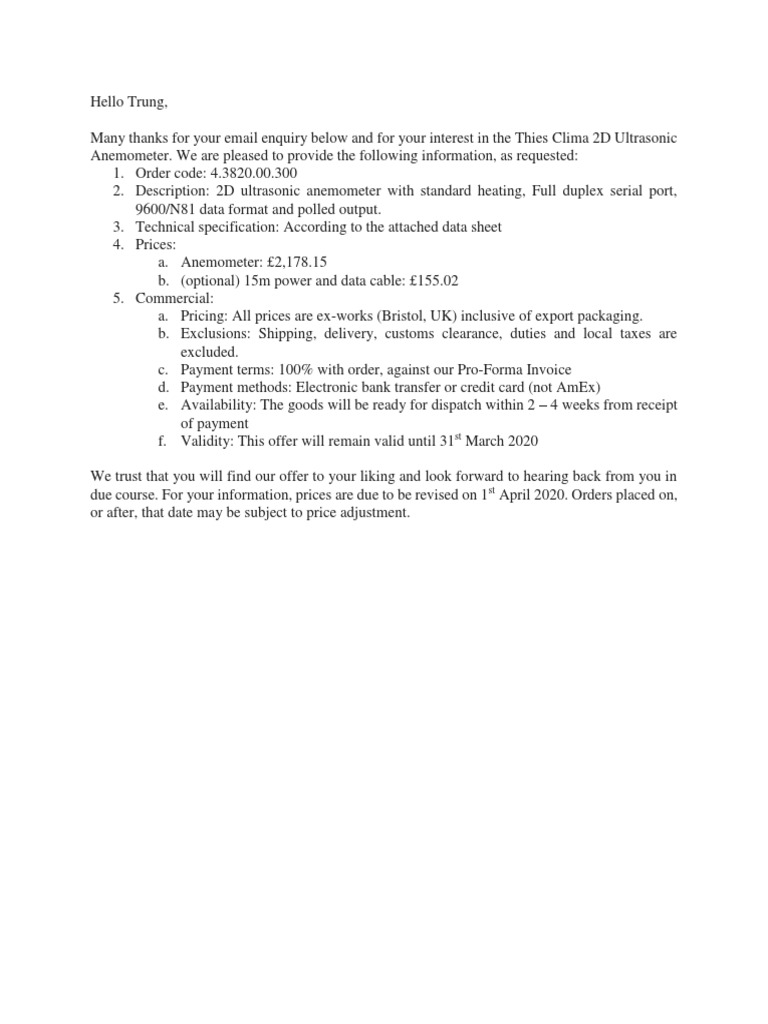 Hello Trung,

Many thanks for your email enquiry below and for your interest in the Thies Clima 2D Ultrasonic Anemometer. We are pleased to provide the following information, as requested:
1. Order code: 4.3820.00.300
2. Description: 2D ultrasonic anemometer with standard heating, Full duplex serial port, 9600/N81 data format and polled output.
3. Technical specification: According to the attached data sheet
4. Prices:
a. Anemometer: £2,178.15
b. (optional) 15m power and data cable: £155.02
5. Commercial:
a. Pricing: All prices are ex-works (Bristol, UK) inclusive of export packaging.
b. Exclusions: Shipping, delivery, customs clearance, duties and local taxes are excluded.
c. Payment terms: 100% with order, against our Pro-Forma Invoice
d. Payment methods: Electronic bank transfer or credit card (not AmEx)
e. Availability: The goods will be ready for dispatch within 2 – 4 weeks from receipt of payment
f. Validity: This offer will remain valid until 31$^{st}$ March 2020

We trust that you will find our offer to your liking and look forward to hearing back from you in due course. For your information, prices are due to be revised on 1$^{st}$ April 2020. Orders placed on, or after, that date may be subject to price adjustment.